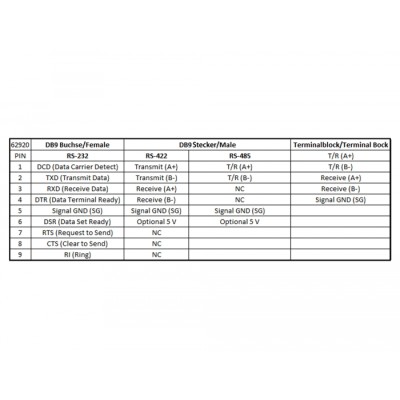 | 62920 | DB9 Buchse/Female | DB9 Stecker/Male | | Terminalblock/Terminal Bock |
|---|---|---|---|---|
| PIN | RS-232 | RS-422 | RS-485 | T/R (A+) |
| 1 | DCD (Data Carrier Detect) | Transmit (A+) | T/R (A+) | T/R (B-) |
| 2 | TXD (Transmit Data) | Transmit (B-) | T/R (B-) | Receive (A+) |
| 3 | RXD (Receive Data) | Receive (A+) | NC | Receive (B-) |
| 4 | DTR (Data Terminal Ready) | Receive (B-) | NC | Signal GND (SG) |
| 5 | Signal GND (SG) | Signal GND (SG) | Signal GND (SG) | |
| 6 | DSR (Data Set Ready) | Optional 5 V | Optional 5 V | |
| 7 | RTS (Request to Send) | NC | | |
| 8 | CTS (Clear to Send) | NC | | |
| 9 | RI (Ring) | NC | | |